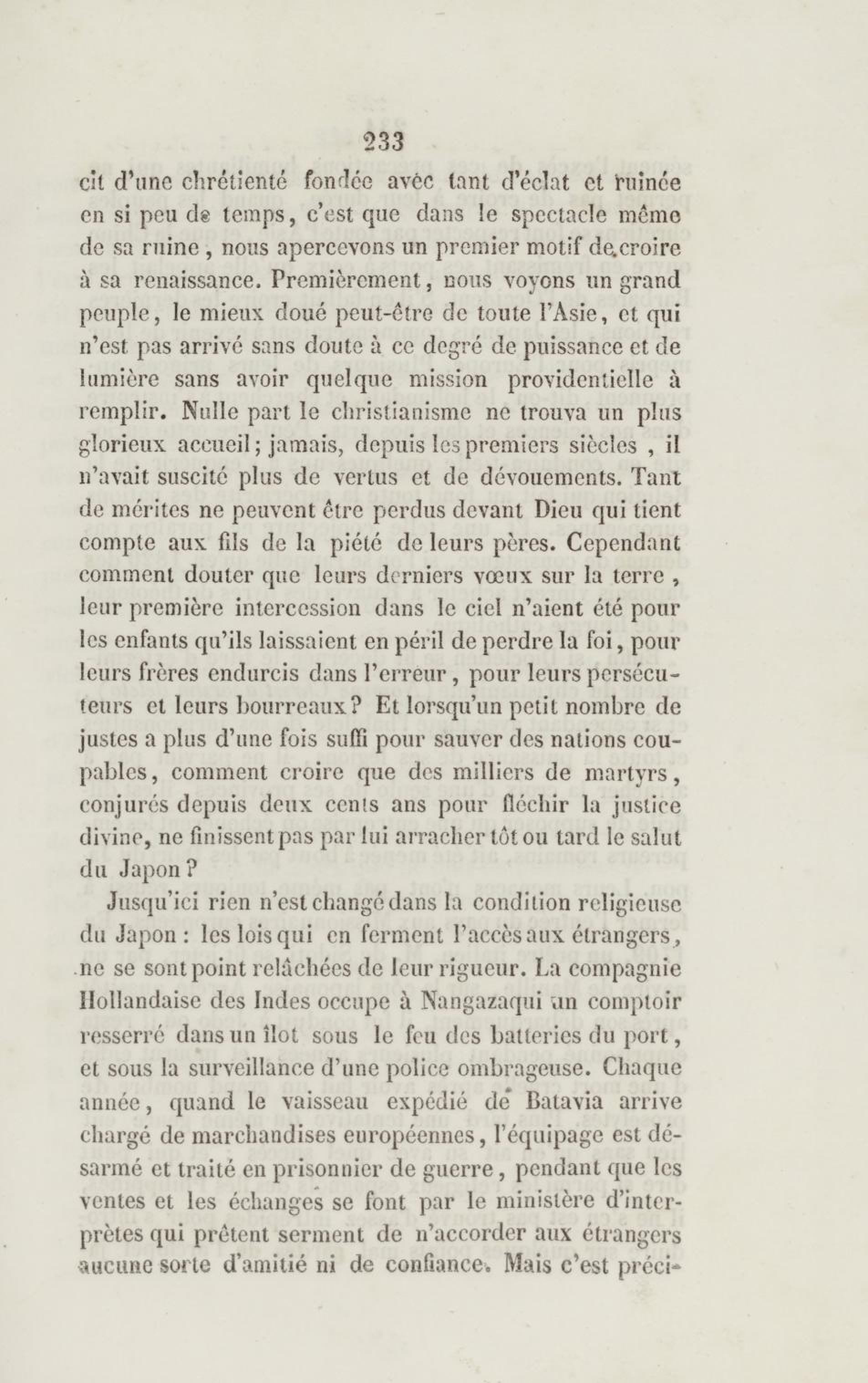 233

cit d'une chrétienté fondée avec tant d'éclat et ruinée en si peu de temps, c'est que dans le spectacle même de sa ruine, nous apercevons un premier motif de croire à sa renaissance. Premièrement, nous voyons un grand peuple, le mieux doué peut-être de toute l'Asie, et qui n'est pas arrivé sans doute à ce degré de puissance et de lumière sans avoir quelque mission providentielle à remplir. Nulle part le christianisme ne trouva un plus glorieux accueil; jamais, depuis les premiers siècles, il n'avait suscité plus de vertus et de dévouements. Tant de mérites ne peuvent être perdus devant Dieu qui tient compte aux fils de la piété de leurs pères. Cependant comment douter que leurs derniers vœux sur la terre, leur première intercession dans le ciel n'aient été pour les enfants qu'ils laissaient en péril de perdre la foi, pour leurs frères endurcis dans l'erreur, pour leurs persécuteurs et leurs bourreaux? Et lorsqu'un petit nombre de justes a plus d'une fois suffi pour sauver des nations coupables, comment croire que des milliers de martyrs, conjurés depuis deux cents ans pour fléchir la justice divine, ne finissent pas par lui arracher tôt ou tard le salut du Japon?

Jusqu'ici rien n'est changé dans la condition religieuse du Japon : les lois qui en ferment l'accès aux étrangers, ne se sont point relâchées de leur rigueur. La compagnie Hollandaise des Indes occupe à Nangazaqui un comptoir resserré dans un îlot sous le feu des batteries du port, et sous la surveillance d'une police ombrageuse. Chaque année, quand le vaisseau expédié de Batavia arrive chargé de marchandises européennes, l'équipage est désarmé et traité en prisonnier de guerre, pendant que les ventes et les échanges se font par le ministère d'interprètes qui prêtent serment de n'accorder aux étrangers aucune sorte d'amitié ni de confiance. Mais c'est préci-